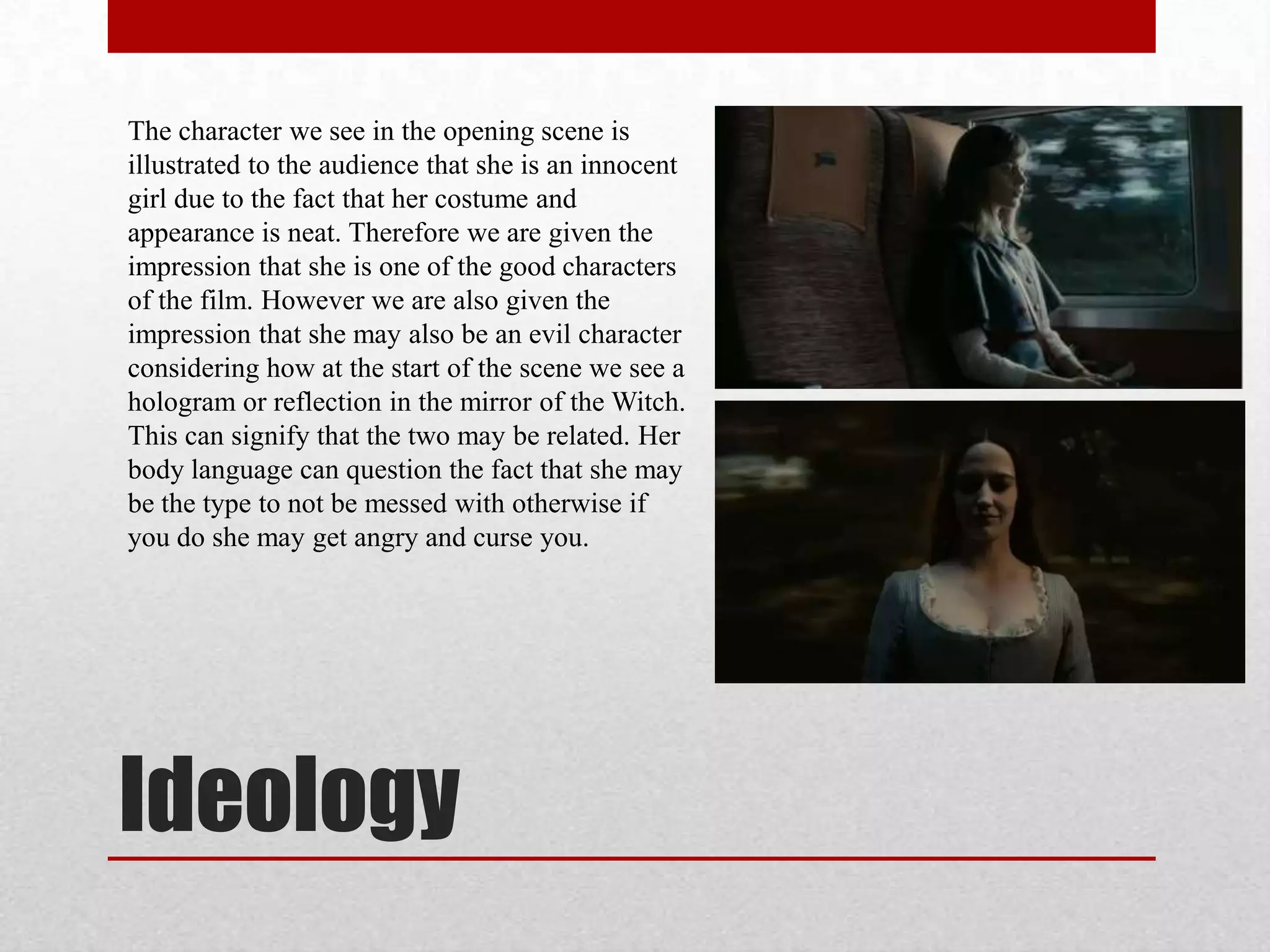 The character we see in the opening scene is illustrated to the audience that she is an innocent girl due to the fact that her costume and appearance is neat. Therefore we are given the impression that she is one of the good characters of the film. However we are also given the impression that she may also be an evil character considering how at the start of the scene we see a hologram or reflection in the mirror of the Witch. This can signify that the two may be related. Her body language can question the fact that she may be the type to not be messed with otherwise if you do she may get angry and curse you.

Ideology